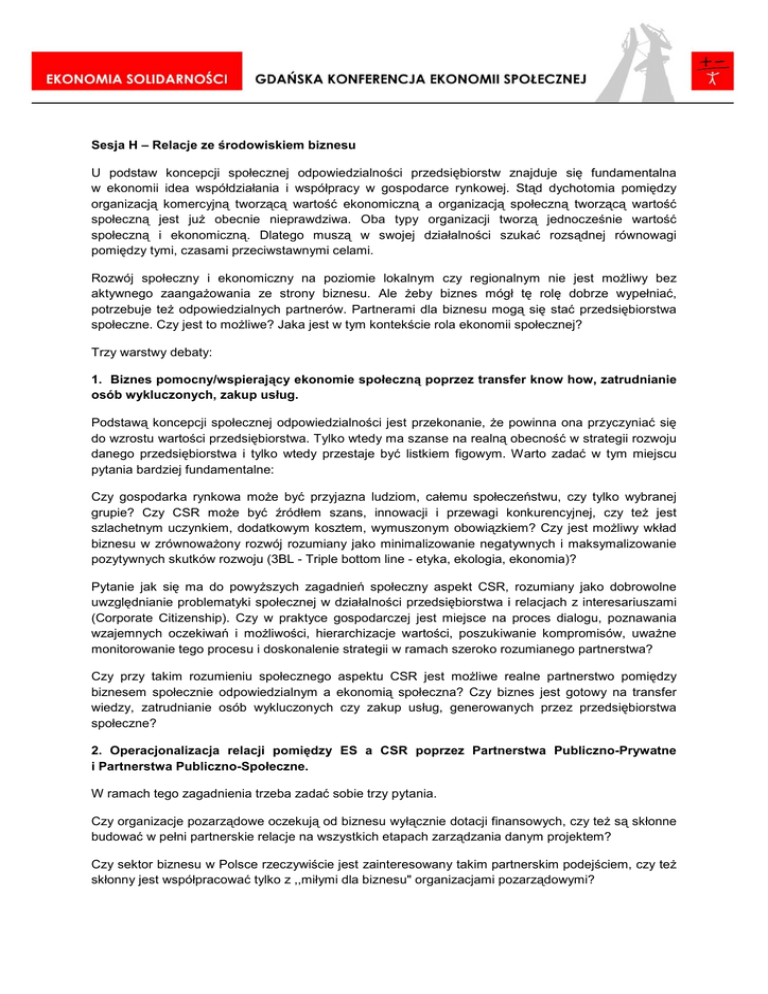 EKONOMIA SOLIDARNOŚCI

GDAŃSKA KONFERENCJA EKONOMII SPOŁECZNEJ

Sesja H – Relacje ze środowiskiem biznesu

U podstaw koncepcji społecznej odpowiedzialności przedsiębiorstw znajduje się fundamentalna w ekonomii idea współdziałania i współpracy w gospodarce rynkowej. Stąd dychotomia pomiędzy organizacją komercyjną tworzącą wartość ekonomiczną a organizacją społeczną tworzącą wartość społeczną jest już obecnie nieprawdziwa. Oba typy organizacji tworzą jednocześnie wartość społeczną i ekonomiczną. Dlatego muszą w swojej działalności szukać rozsądnej równowagi pomiędzy tymi, czasami przeciwstawnymi celami.

Rozwój społeczny i ekonomiczny na poziomie lokalnym czy regionalnym nie jest możliwy bez aktywnego zaangażowania ze strony biznesu. Ale żeby biznes mógł tę rolę dobrze wypełniać, potrzebuje też odpowiedzialnych partnerów. Partnerami dla biznesu mogą się stać przedsiębiorstwa społeczne. Czy jest to możliwe? Jaka jest w tym kontekście rola ekonomii społecznej?

Trzy warstwy debaty:

1. Biznes pomocny/wspierający ekonomie społeczną poprzez transfer know how, zatrudnianie osób wykluczonych, zakup usług.

Podstawą koncepcji społecznej odpowiedzialności jest przekonanie, że powinna ona przyczyniać się do wzrostu wartości przedsiębiorstwa. Tylko wtedy ma szanse na realną obecność w strategii rozwoju danego przedsiębiorstwa i tylko wtedy przestaje być listkiem figowym. Warto zadać w tym miejscu pytania bardziej fundamentalne:

Czy gospodarka rynkowa może być przyjazna ludziom, całemu społeczeństwu, czy tylko wybranej grupie? Czy CSR może być źródłem szans, innowacji i przewagi konkurencyjnej, czy też jest szlachetnym uczynkiem, dodatkowym kosztem, wymuszonym obowiązkiem? Czy jest możliwy wkład biznesu w zrównoważony rozwój rozumiany jako minimalizowanie negatywnych i maksymalizowanie pozytywnych skutków rozwoju (3BL - Triple bottom line - etyka, ekologia, ekonomia)?

Pytanie jak się ma do powyższych zagadnień społeczny aspekt CSR, rozumiany jako dobrowolne uwzględnianie problematyki społecznej w działalności przedsiębiorstwa i relacjach z interesariuszami (Corporate Citizenship). Czy w praktyce gospodarczej jest miejsce na proces dialogu, poznawania wzajemnych oczekiwań i możliwości, hierarchizacje wartości, poszukiwanie kompromisów, uważne monitorowanie tego procesu i doskonalenie strategii w ramach szeroko rozumianego partnerstwa?

Czy przy takim rozumieniu społecznego aspektu CSR jest możliwe realne partnerstwo pomiędzy biznesem społecznie odpowiedzialnym a ekonomią społeczna? Czy biznes jest gotowy na transfer wiedzy, zatrudnianie osób wykluczonych czy zakup usług, generowanych przez przedsiębiorstwa społeczne?

2. Operacjonalizacja relacji pomiędzy ES a CSR poprzez Partnerstwa Publiczno-Prywatne i Partnerstwa Publiczno-Społeczne.

W ramach tego zagadnienia trzeba zadać sobie trzy pytania.

Czy organizacje pozarządowe oczekują od biznesu wyłącznie dotacji finansowych, czy też są skłonne budować w pełni partnerskie relacje na wszystkich etapach zarządzania danym projektem?

Czy sektor biznesu w Polsce rzeczywiście jest zainteresowany takim partnerskim podejściem, czy też skłonny jest współpracować tylko z ,,miłymi dla biznesu" organizacjami pozarządowymi?